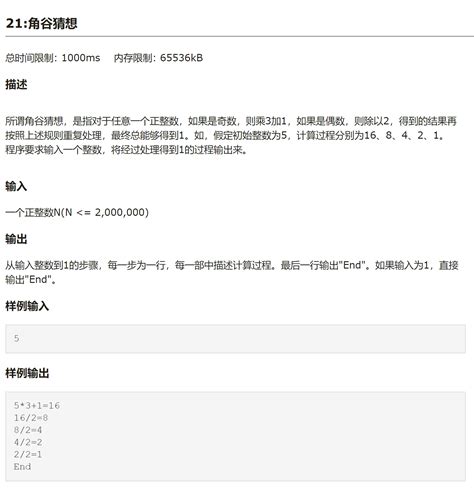 21:角谷猜想

总时间限制: 1000ms 内存限制: 65536kB

描述

所谓角谷猜想，是指对于任意一个正整数，如果是奇数，则乘3加1，如果是偶数，则除以2，得到的结果再按照上述规则重复处理，最终总能够得到1。如，假定初始整数为5，计算过程分别为16、8、4、2、1。
程序要求输入一个整数，将经过处理得到1的过程输出来。

输入

一个正整数N(N <= 2,000,000)

输出

从输入整数到1的步骤，每一步为一行，每一部中描述计算过程。最后一行输出"End"。如果输入为1，直接输出"End"。

样例输入

5

样例输出

5*3+1=16
16/2=8
8/2=4
4/2=2
2/2=1
End